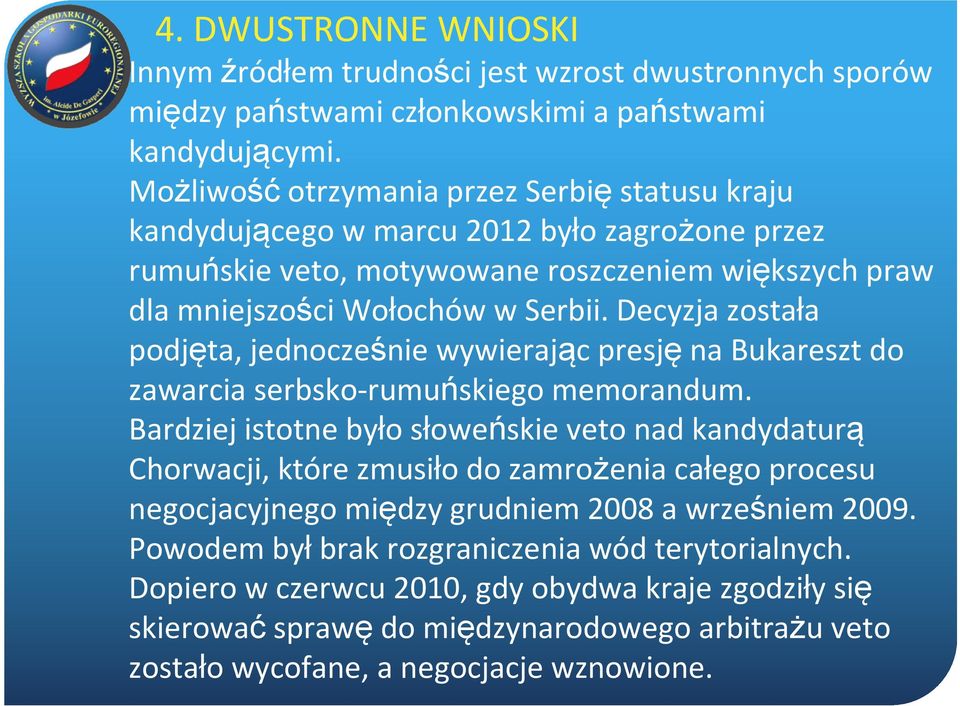 WYŻSZA SZKOŁA GOSPODARKI EUROREGIONALNEJ im. Alcide De Gasperi w Józefowie

4. DWUSTRONNE WNIOSKI

Innym źródłem trudności jest wzrost dwustronnych sporów między państwami członkowskimi a państwami kandydującymi.
Możliwość otrzymania przez Serbię statusu kraju kandydującego w marcu 2012 było zagrożone przez rumuńskie veto, motywowane roszczeniem większych praw dla mniejszości Wołochów w Serbii. Decyzja została podjęta, jednocześnie wywierając presję na Bukareszt do zawarcia serbsko-rumuńskiego memorandum.
Bardziej istotne było słoweńskie veto nad kandydaturą Chorwacji, które zmusiło do zamrożenia całego procesu negocjacyjnego między grudniem 2008 a wrześniem 2009. Powodem był brak rozgraniczenia wód terytorialnych. Dopiero w czerwcu 2010, gdy obydwa kraje zgodziły się skierować sprawę do międzynarodowego arbitrażu veto zostało wycofane, a negocjacje wznowione.